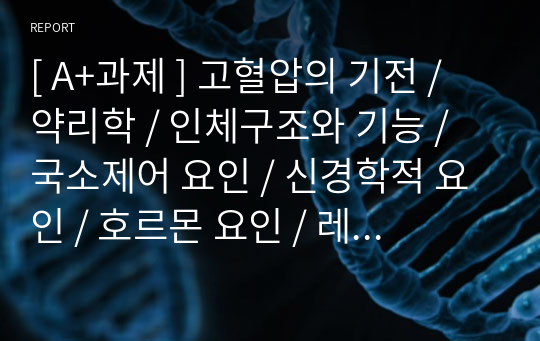 REPORT

[ A+과제 ] 고혈압의 기전 / 약리학 / 인체구조와 기능 / 국소제어 요인 / 신경학적 요인 / 호르몬 요인 / 레…